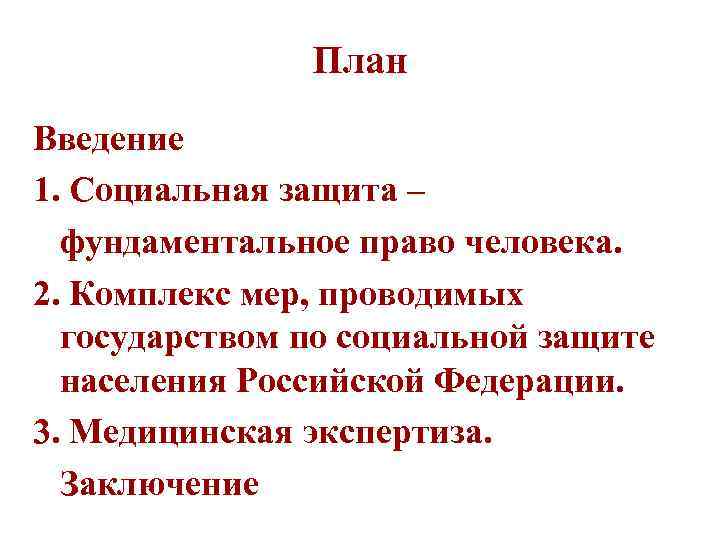 План

Введение

1. Социальная защита – фундаментальное право человека.

2. Комплекс мер, проводимых государством по социальной защите населения Российской Федерации.

3. Медицинская экспертиза.

Заключение